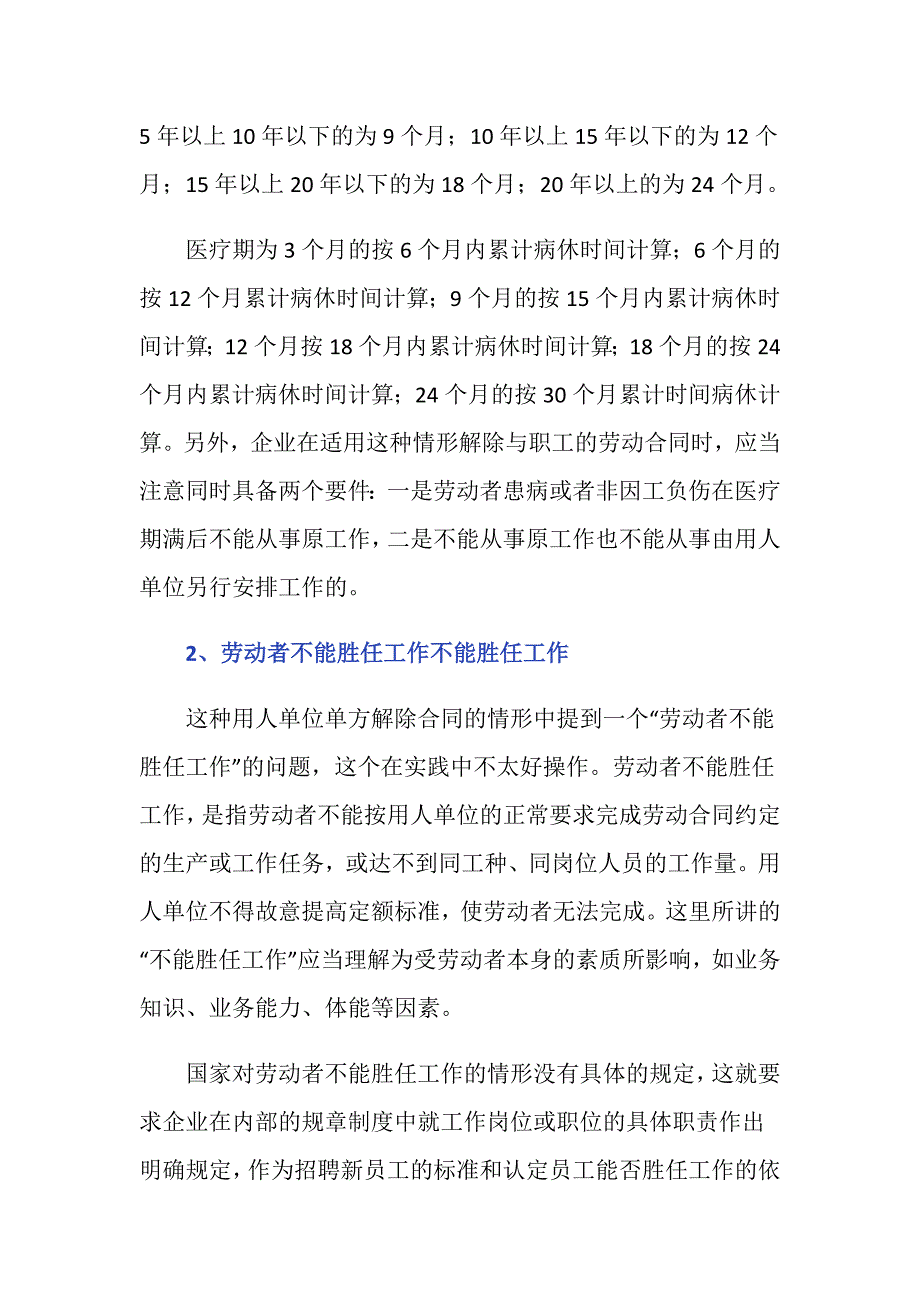 5 年以上 10 年以下的为 9 个月；10 年以上 15 年以下的为 12 个月；15 年以上 20 年以下的为 18 个月；20 年以上的为 24 个月。

医疗期为 3 个月的按 6 个月内累计病休时间计算；6 个月的按 12 个月累计病休时间计算；9 个月的按 15 个月内累计病休时间计算；12 个月按 18 个月内累计病休时间计算；18 个月的按 24 个月内累计病休时间计算；24 个月的按 30 个月累计时间病休计算。另外，企业在适用这种情形解除与职工的劳动合同时，应当注意同时具备两个要件：一是劳动者患病或者非因工负伤在医疗期满后不能从事原工作，二是不能从事原工作也不能从事由用人单位另行安排工作的。

2、劳动者不能胜任工作不能胜任工作

这种用人单位单方解除合同的情形中提到一个“劳动者不能胜任工作”的问题，这个在实践中不太好操作。劳动者不能胜任工作，是指劳动者不能按用人单位的正常要求完成劳动合同约定的生产或工作任务，或达不到同工种、同岗位人员的工作量。用人单位不得故意提高定额标准，使劳动者无法完成。这里所讲的“不能胜任工作”应当理解为受劳动者本身的素质所影响，如业务知识、业务能力、体能等因素。

国家对劳动者不能胜任工作的情形没有具体的规定，这就要求企业在内部的规章制度中就工作岗位或职位的具体职责作出明确规定，作为招聘新员工的标准和认定员工能否胜任工作的依